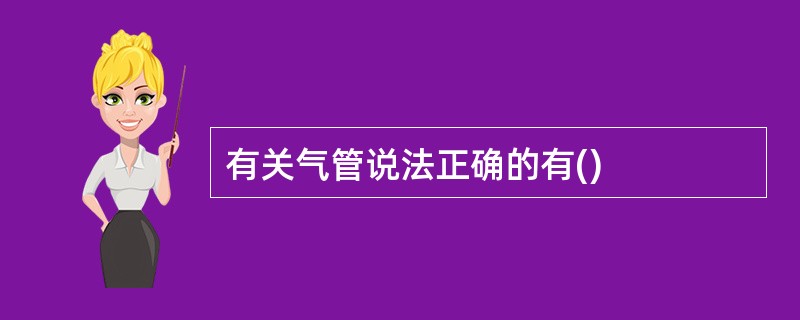 有关气管说法正确的有()